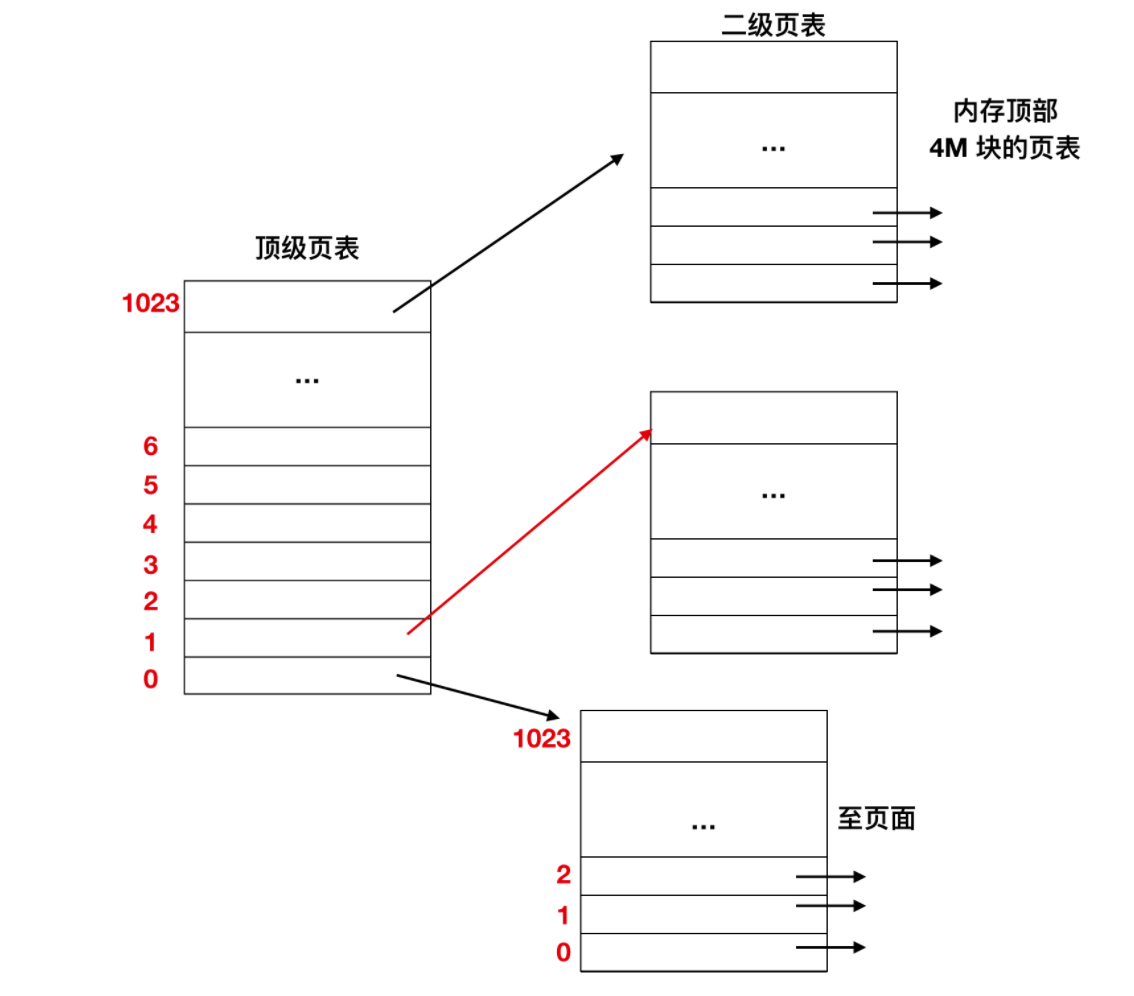 二级页表

...

内存顶部
4M 块的页表

顶级页表

1023

...

6
5
4
3
2
1
0

...

1023

...

至页面

2
1
0